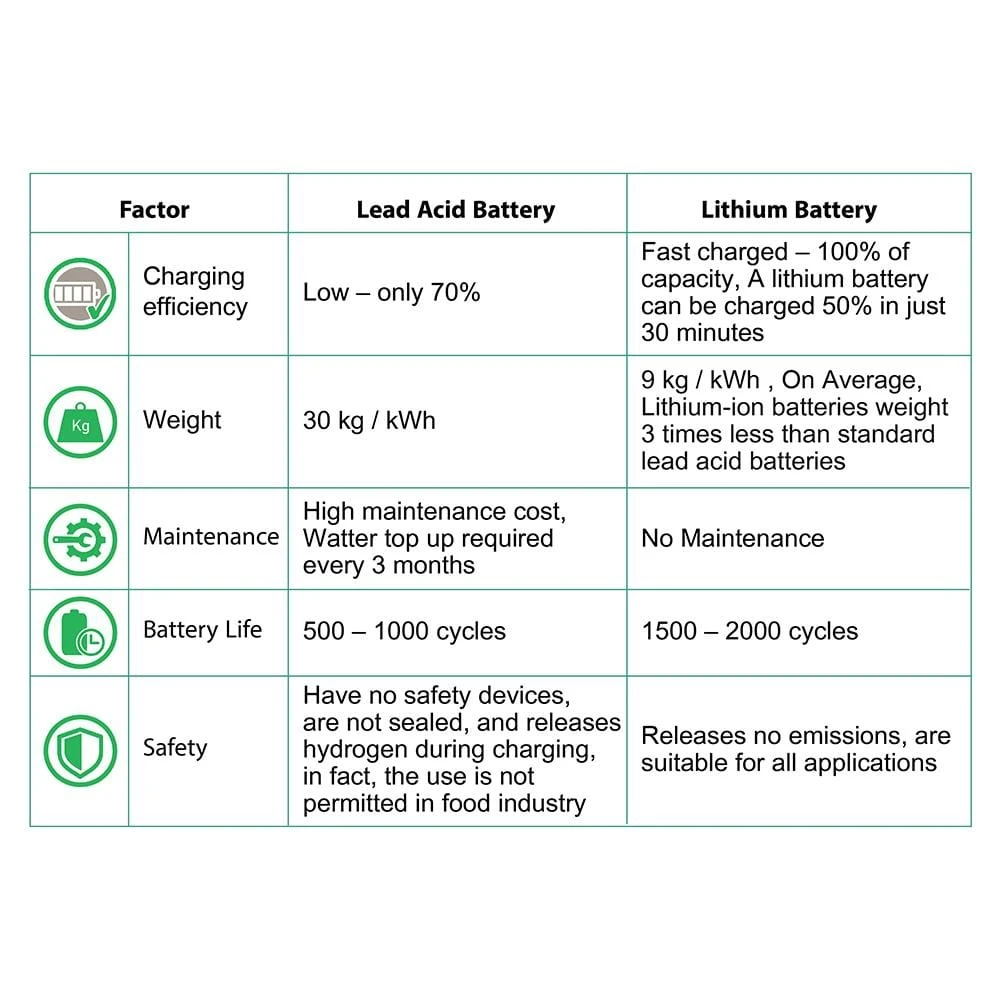 | Factor | Lead Acid Battery | Lithium Battery |
|---|---|---|
| Charging efficiency | Low – only 70% | Fast charged – 100% of capacity, A lithium battery can be charged 50% in just 30 minutes |
| Kg Weight | 30 kg / kWh | 9 kg / kWh , On Average, Lithium-ion batteries weight 3 times less than standard lead acid batteries |
| Maintenance | High maintenance cost, Watter top up required every 3 months | No Maintenance |
| Battery Life | 500 – 1000 cycles | 1500 – 2000 cycles |
| Safety | Have no safety devices, are not sealed, and releases hydrogen during charging, in fact, the use is not permitted in food industry | Releases no emissions, are suitable for all applications |